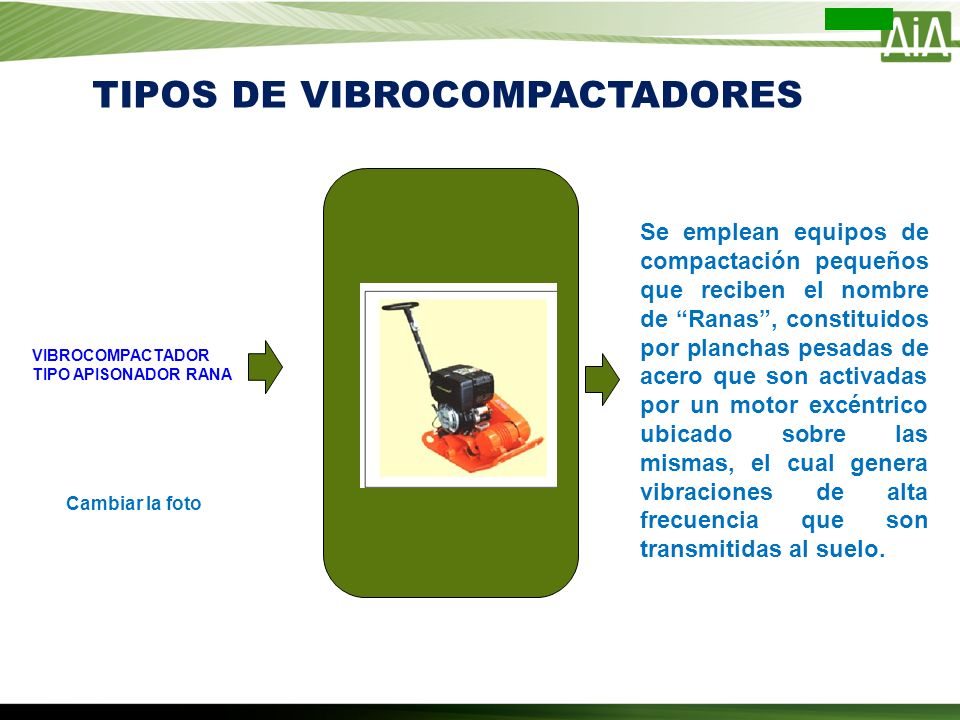 AiA

TIPOS DE VIBROCOMPACTADORES

VIBROCOMPACTADOR TIPO APISONADOR RANA

Cambiar la foto

Se emplean equipos de compactación pequeños que reciben el nombre de “Ranas”, constituidos por planchas pesadas de acero que son activadas por un motor excéntrico ubicado sobre las mismas, el cual genera vibraciones de alta frecuencia que son transmitidas al suelo.